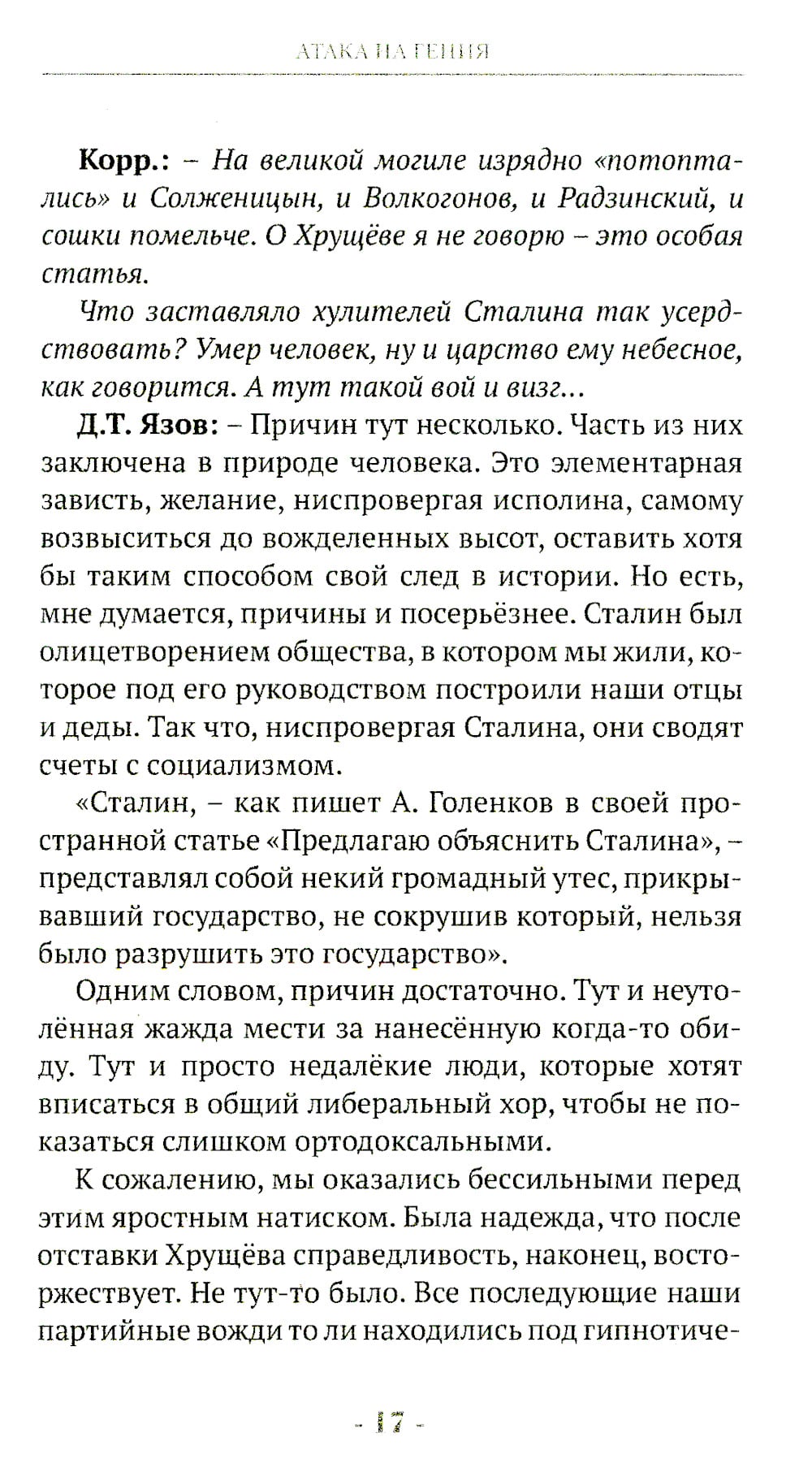 АТАКА НА ГЕНИЯ

Корр.: – На великой могиле изрядно «потоптались» и Солженицын, и Волкогонов, и Радзинский, и сошки помельче. О Хрущёве я не говорю – это особая статья.

Что заставляло хулителей Сталина так усердствовать? Умер человек, ну и царство ему небесное, как говорится. А тут такой вой и визг...

Д.Т. Язов: – Причин тут несколько. Часть из них заключена в природе человека. Это элементарная зависть, желание, ниспровергая исполина, самому возвыситься до вожделенных высот, оставить хотя бы таким способом свой след в истории. Но есть, мне думается, причины и посерьёзнее. Сталин был олицетворением общества, в котором мы жили, которое под его руководством построили наши отцы и деды. Так что, ниспровергая Сталина, они сводят счеты с социализмом.

«Сталин, – как пишет А. Голенков в своей пространной статье «Предлагаю объяснить Сталина», – представлял собой некий громадный утес, прикрывавший государство, не сокрушив который, нельзя было разрушить это государство».

Одним словом, причин достаточно. Тут и неутолённая жажда мести за нанесённую когда-то обиду. Тут и просто недалёкие люди, которые хотят вписаться в общий либеральный хор, чтобы не показаться слишком ортодоксальными.

К сожалению, мы оказались бессильными перед этим яростным натиском. Была надежда, что после отставки Хрущёва справедливость, наконец, восторжествует. Не тут-то было. Все последующие наши партийные вожди то ли находились под гипнотиче-

- 17 -